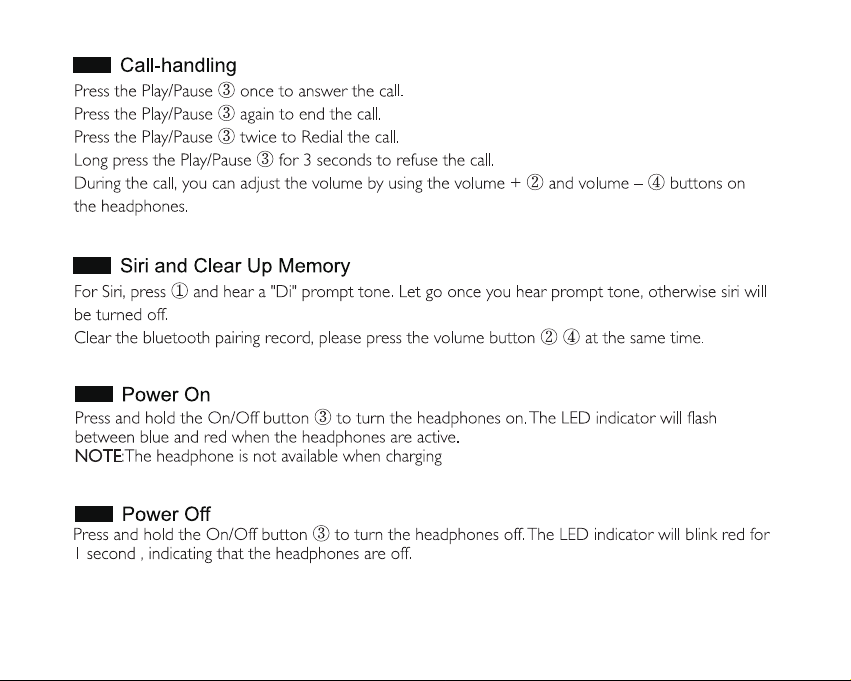 Call-handling

Press the Play/Pause ③ once to answer the call.
Press the Play/Pause ③ again to end the call.
Press the Play/Pause ③ twice to Redial the call.
Long press the Play/Pause ③ for 3 seconds to refuse the call.
During the call, you can adjust the volume by using the volume + ② and volume – ④ buttons on the headphones.

Siri and Clear Up Memory

For Siri, press ① and hear a "Di" prompt tone. Let go once you hear prompt tone, otherwise siri will be turned off.
Clear the bluetooth pairing record, please press the volume button ② ④ at the same time.

Power On

Press and hold the On/Off button ③ to turn the headphones on. The LED indicator will flash between blue and red when the headphones are active.
NOTE:The headphone is not available when charging

Power Off

Press and hold the On/Off button ③ to turn the headphones off. The LED indicator will blink red for 1 second , indicating that the headphones are off.